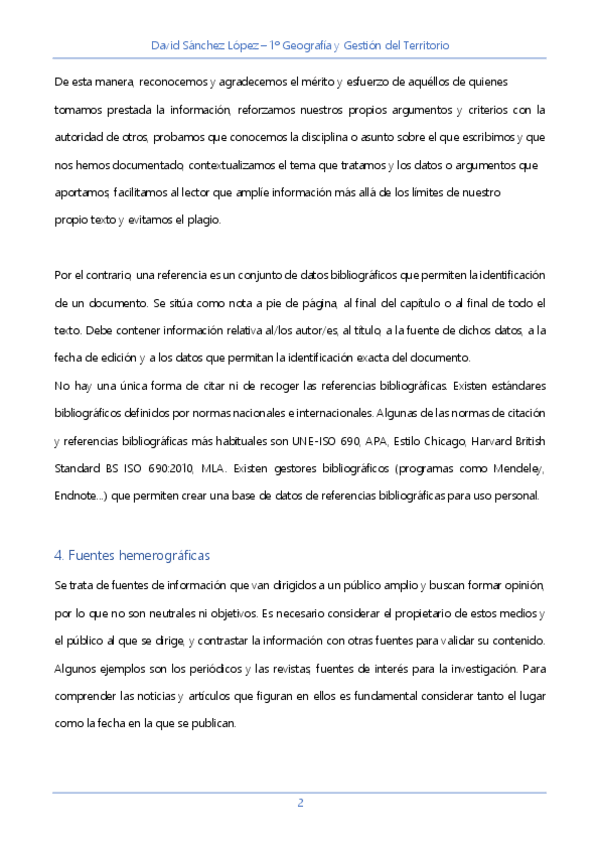 David Sánchez López – 1º Geografía y Gestión del Territorio

De esta manera, reconocemos y agradecemos el mérito y esfuerzo de aquéllos de quienes tomamos prestada la información, reforzamos nuestros propios argumentos y criterios con la autoridad de otros, probamos que conocemos la disciplina o asunto sobre el que escribimos y que nos hemos documentado, contextualizamos el tema que tratamos y los datos o argumentos que aportamos, facilitamos al lector que amplíe información más allá de los límites de nuestro propio texto y evitamos el plagio.

Por el contrario, una referencia es un conjunto de datos bibliográficos que permiten la identificación de un documento. Se sitúa como nota a pie de página, al final del capítulo o al final de todo el texto. Debe contener información relativa al/los autor/es, al título, a la fuente de dichos datos, a la fecha de edición y a los datos que permitan la identificación exacta del documento.
No hay una única forma de citar ni de recoger las referencias bibliográficas. Existen estándares bibliográficos definidos por normas nacionales e internacionales. Algunas de las normas de citación y referencias bibliográficas más habituales son UNE-ISO 690, APA, Estilo Chicago, Harvard British Standard BS ISO 690:2010, MLA. Existen gestores bibliográficos (programas como Mendeley, Endnote...) que permiten crear una base de datos de referencias bibliográficas para uso personal.

4. Fuentes hemerográficas

Se trata de fuentes de información que van dirigidos a un público amplio y buscan formar opinión, por lo que no son neutrales ni objetivos. Es necesario considerar el propietario de estos medios y el público al que se dirige, y contrastar la información con otras fuentes para validar su contenido. Algunos ejemplos son los periódicos y las revistas, fuentes de interés para la investigación. Para comprender las noticias y artículos que figuran en ellos es fundamental considerar tanto el lugar como la fecha en la que se publican.

2